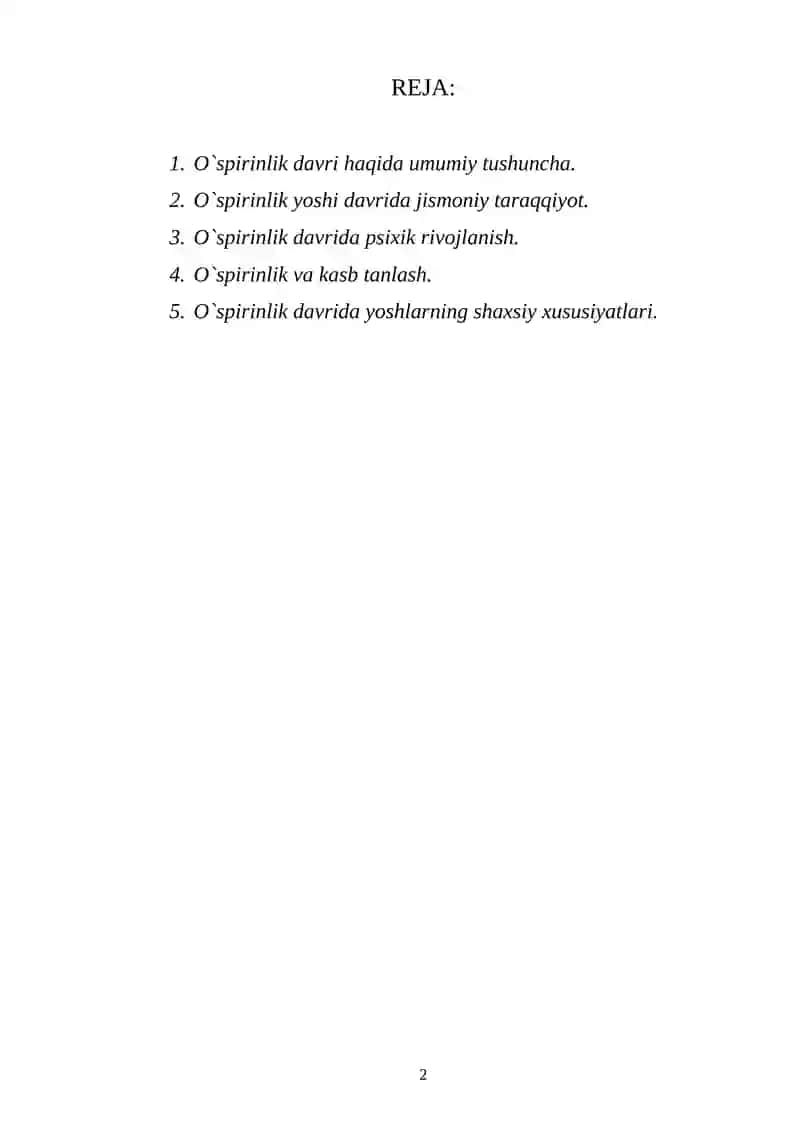 REJA:

1. O`spirinlik davri haqida umumiy tushuncha.
2. O`spirinlik yoshi davrida jismoniy taraqqiyot.
3. O`spirinlik davrida psixik rivojlanish.
4. O`spirinlik va kasb tanlash.
5. O`spirinlik davrida yoshlarning shaxsiy xususiyatlari.

2